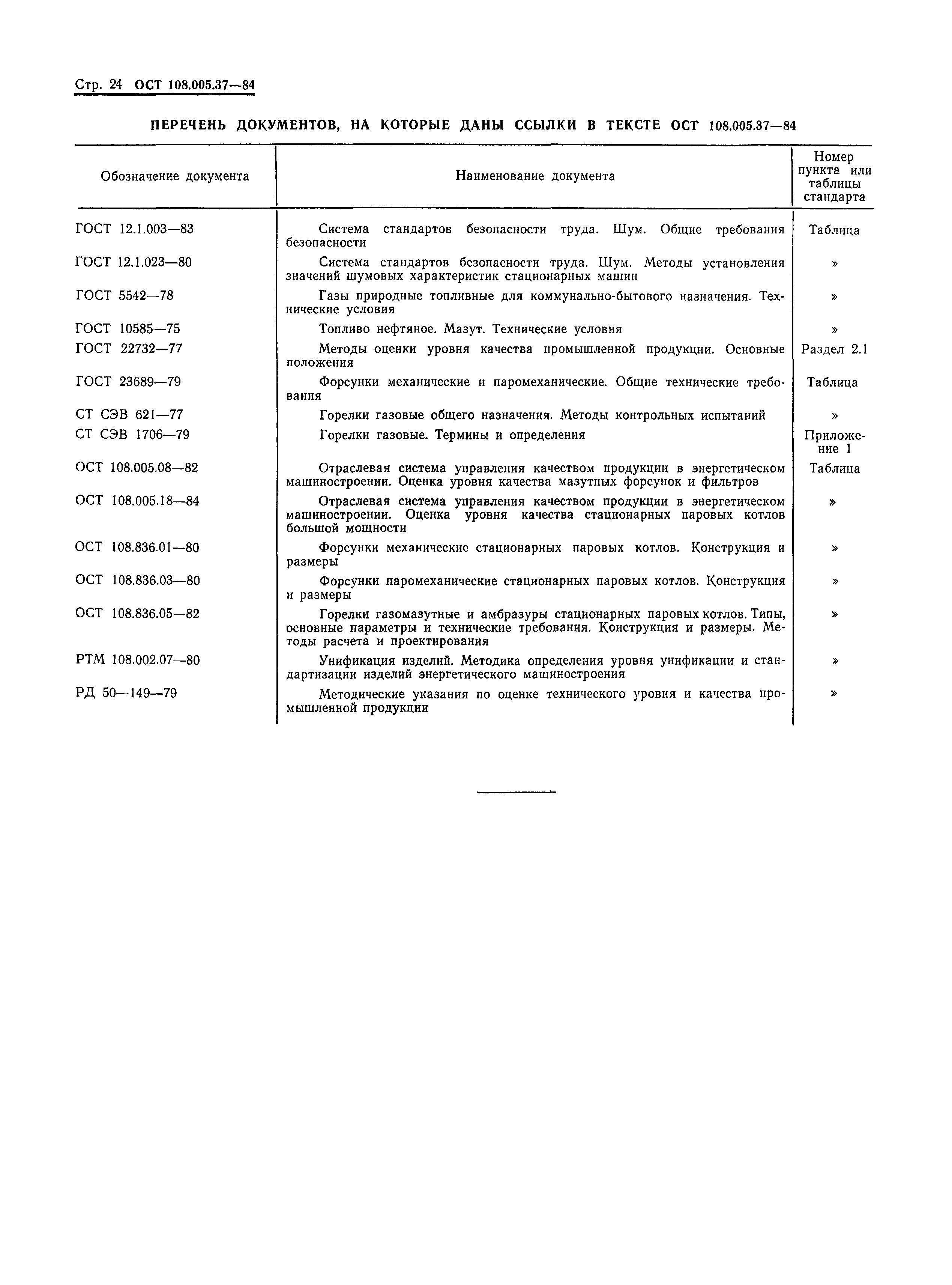 Стр. 24 ОСТ 108.005.37—84

ПЕРЕЧЕНЬ ДОКУМЕНТОВ, НА КОТОРЫЕ ДАНЫ ССЫЛКИ В ТЕКСТЕ ОСТ 108.005.37—84

| Обозначение документа | Наименование документа | Номер пункта или таблицы стандарта |
|---|---|---|
| ГОСТ 12.1.003—83 | Система стандартов безопасности труда. Шум. Общие требования безопасности | Таблица |
| ГОСТ 12.1.023—80 | Система стандартов безопасности труда. Шум. Методы установления значений шумовых характеристик стационарных машин | » |
| ГОСТ 5542—78 | Газы природные топливные для коммунально-бытового назначения. Технические условия | » |
| ГОСТ 10585—75 | Топливо нефтяное. Мазут. Технические условия | » |
| ГОСТ 22732—77 | Методы оценки уровня качества промышленной продукции. Основные положения | Раздел 2.1 |
| ГОСТ 23689—79 | Форсунки механические и паромеханические. Общие технические требования | Таблица |
| СТ СЭВ 621—77 | Горелки газовые общего назначения. Методы контрольных испытаний | » |
| СТ СЭВ 1706—79 | Горелки газовые. Термины и определения | Приложение 1 |
| ОСТ 108.005.08—82 | Отраслевая система управления качеством продукции в энергетическом машиностроении. Оценка уровня качества мазутных форсунок и фильтров | Таблица |
| ОСТ 108.005.18—84 | Отраслевая система управления качеством продукции в энергетическом машиностроении. Оценка уровня качества стационарных паровых котлов большой мощности | » |
| ОСТ 108.836.01—80 | Форсунки механические стационарных паровых котлов. Конструкция и размеры | » |
| ОСТ 108.836.03—80 | Форсунки паромеханические стационарных паровых котлов. Конструкция и размеры | » |
| ОСТ 108.836.05—82 | Горелки газомазутные и амбразуры стационарных паровых котлов. Типы, основные параметры и технические требования. Конструкция и размеры. Методы расчета и проектирования | » |
| РТМ 108.002.07—80 | Унификация изделий. Методика определения уровня унификации и стандартизации изделий энергетического машиностроения | » |
| РД 50—149—79 | Методические указания по оценке технического уровня и качества промышленной продукции | » |